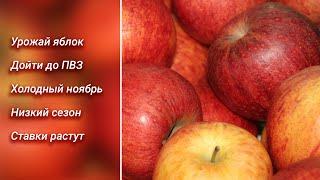 Урожай яблок

Дойти до ПВЗ

Холодный ноябрь

Низкий сезон

Ставки растут